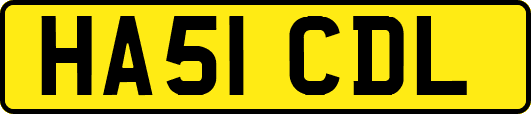 HA51 CDL